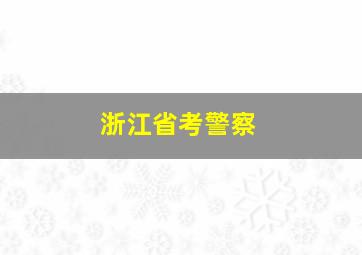 浙江省考警察